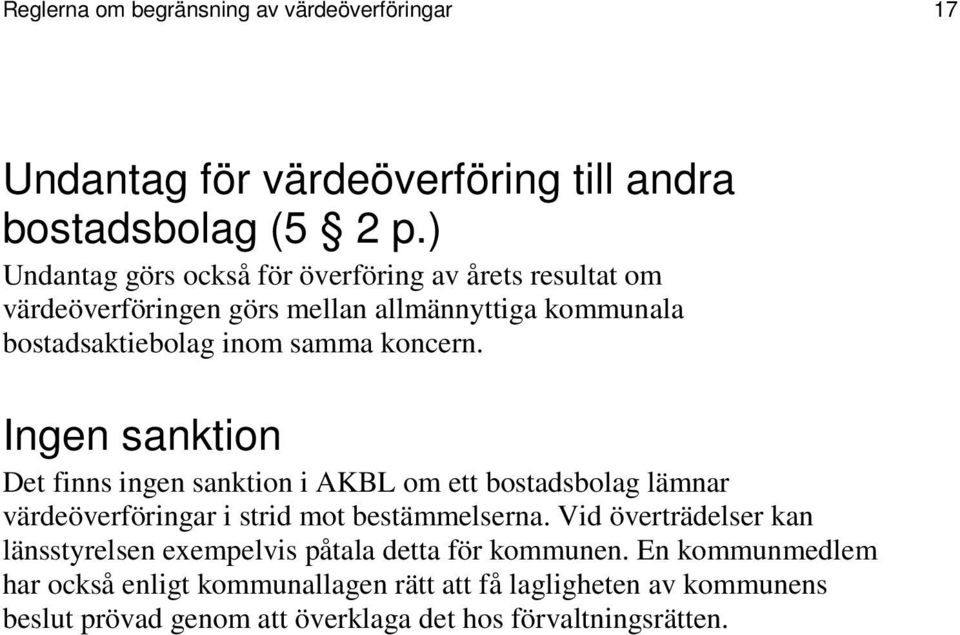 Reglerna om begränsning av värdeöverföringar 17

Undantag för värdeöverföring till andra bostadsbolag (5 § 2 p.)

Undantag görs också för överföring av årets resultat om värdeöverföringen görs mellan allmännyttiga kommunala bostadsaktiebolag inom samma koncern.

Ingen sanktion

Det finns ingen sanktion i AKBL om ett bostadsbolag lämnar värdeöverföringar i strid mot bestämmelserna. Vid överträdelser kan länsstyrelsen exempelvis påtala detta för kommunen. En kommunmedlem har också enligt kommunallagen rätt att få lagligheten av kommunens beslut prövad genom att överklaga det hos förvaltningsrätten.